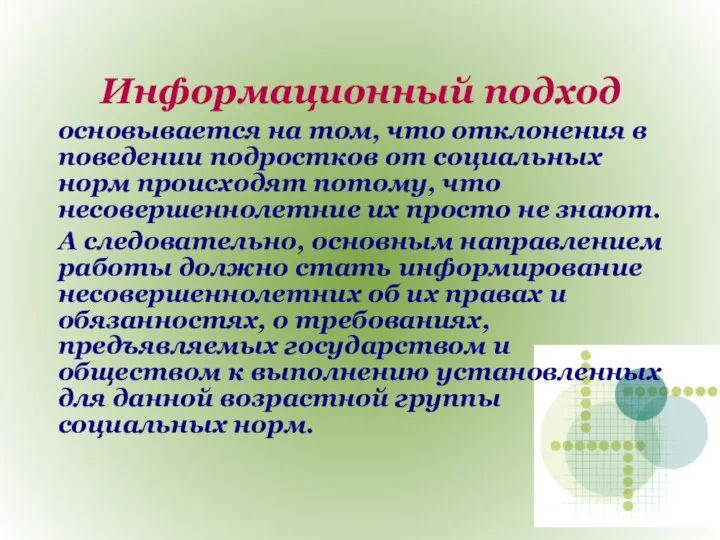 Информационный подход

основывается на том, что отклонения в поведении подростков от социальных норм происходят потому, что несовершеннолетние их просто не знают.

А следовательно, основным направлением работы должно стать информирование несовершеннолетних об их правах и обязанностях, о требованиях, предъявляемых государством и обществом к выполнению установленных для данной возрастной группы социальных норм.